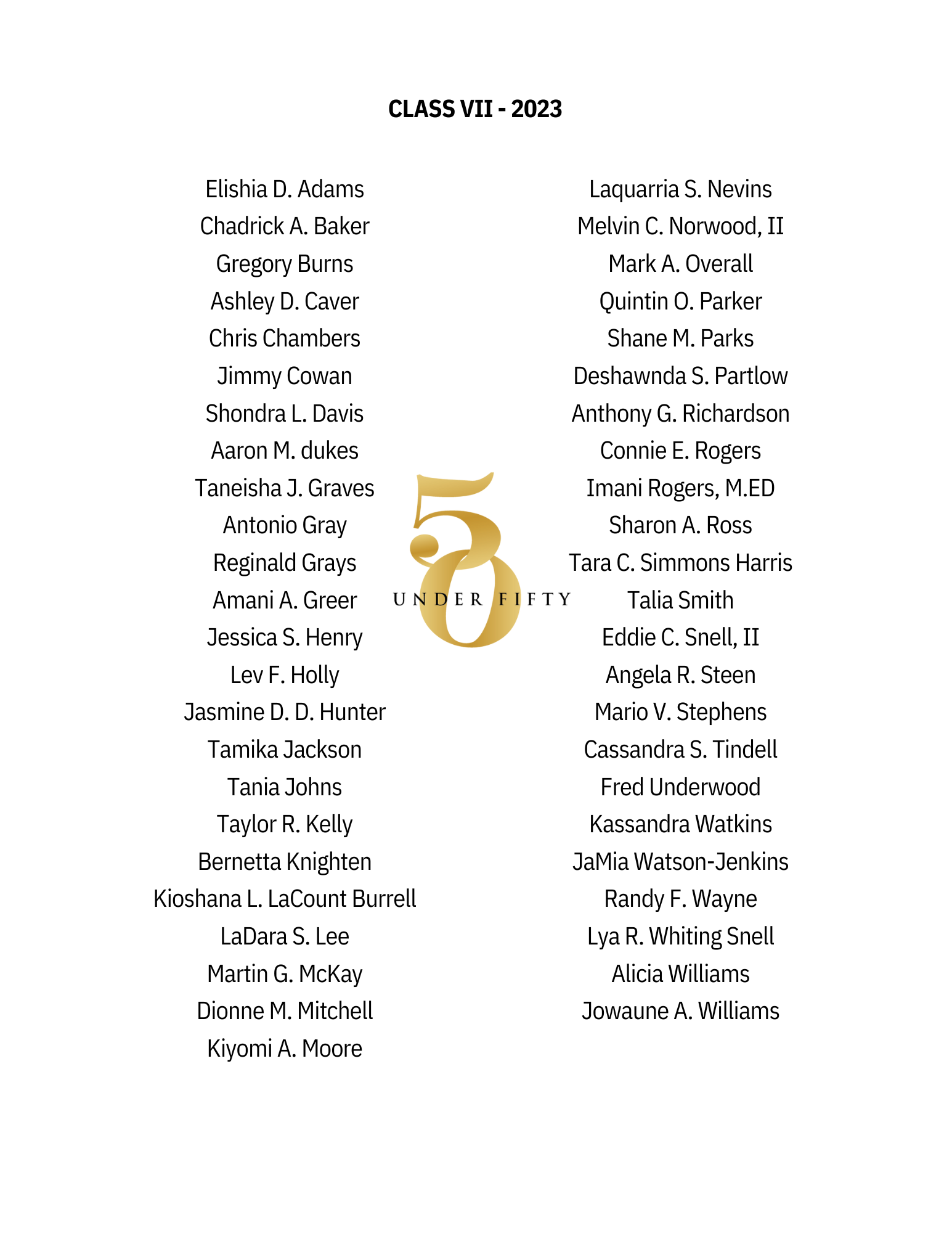 CLASS VII - 2023

Elishia D. Adams
Chadrick A. Baker
Gregory Burns
Ashley D. Caver
Chris Chambers
Jimmy Cowan
Shondra L. Davis
Aaron M. dukes
Taneisha J. Graves
Antonio Gray
Reginald Grays
Amani A. Greer
Jessica S. Henry
Lev F. Holly
Jasmine D. D. Hunter
Tamika Jackson
Tania Johns
Taylor R. Kelly
Bernetta Knighten
Kioshana L. LaCount Burrell
LaDara S. Lee
Martin G. McKay
Dionne M. Mitchell
Kiyomi A. Moore

50
UNDER FIFTY

Laquarria S. Nevins
Melvin C. Norwood, II
Mark A. Overall
Quintin O. Parker
Shane M. Parks
Deshawnda S. Partlow
Anthony G. Richardson
Connie E. Rogers
Imani Rogers, M.ED
Sharon A. Ross
Tara C. Simmons Harris
Talia Smith
Eddie C. Snell, II
Angela R. Steen
Mario V. Stephens
Cassandra S. Tindell
Fred Underwood
Kassandra Watkins
JaMia Watson-Jenkins
Randy F. Wayne
Lya R. Whiting Snell
Alicia Williams
Jowaune A. Williams